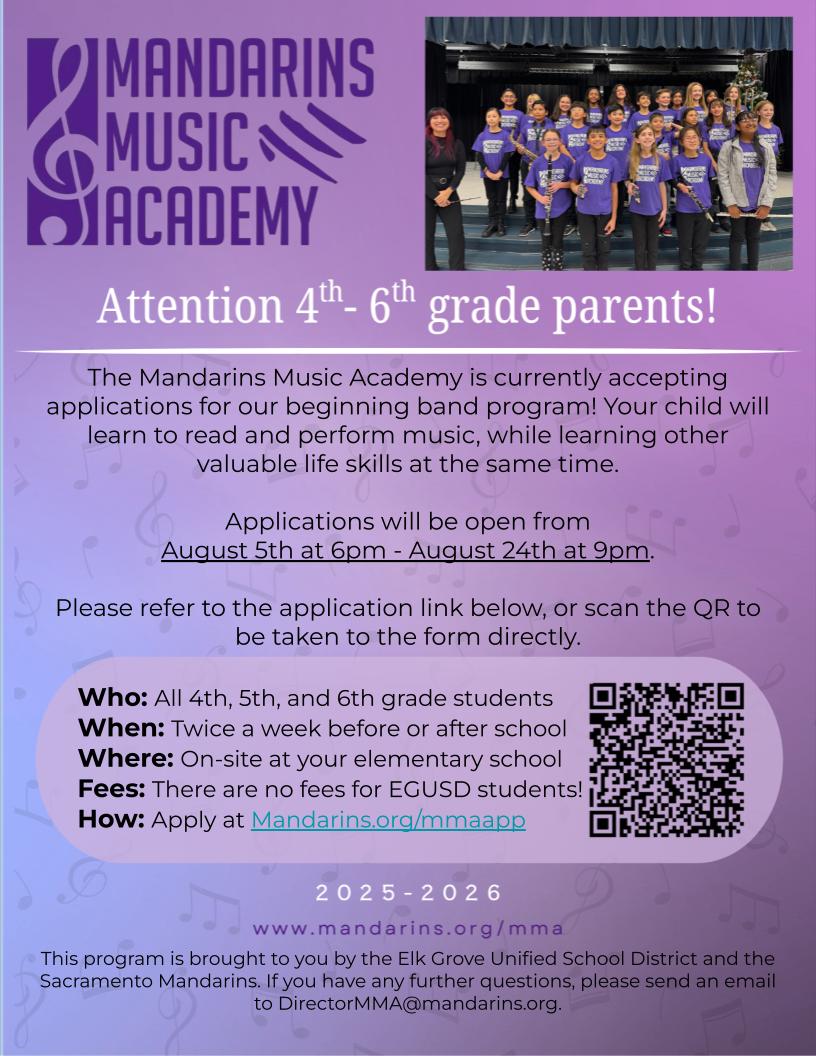 MANDARINS MUSIC ACADEMY

Attention $4^{th}$- $6^{th}$ grade parents!

The Mandarins Music Academy is currently accepting applications for our beginning band program! Your child will learn to read and perform music, while learning other valuable life skills at the same time.

Applications will be open from August 5th at 6pm - August 24th at 9pm.

Please refer to the application link below, or scan the QR to be taken to the form directly.

Who: All 4th, 5th, and 6th grade students
When: Twice a week before or after school
Where: On-site at your elementary school
Fees: There are no fees for EGUSD students!
How: Apply at Mandarins.org/mmaapp

2025-2026

www.mandarins.org/mma

This program is brought to you by the Elk Grove Unified School District and the Sacramento Mandarins. If you have any further questions, please send an email to DirectorMMA@mandarins.org.